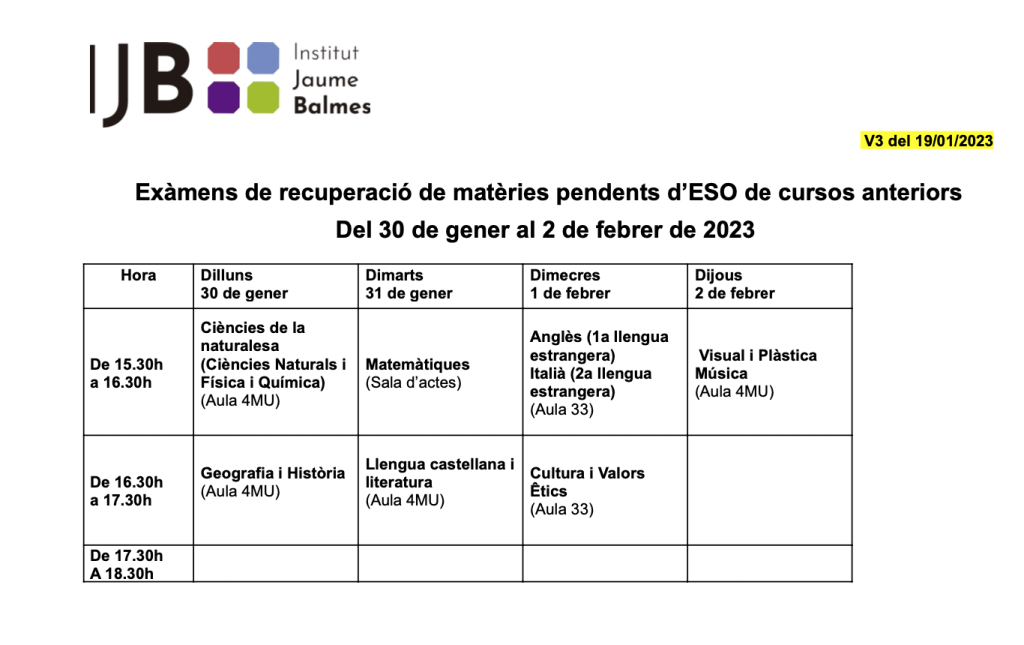 IJB Institut Jaume Balmes

V3 del 19/01/2023

Exàmens de recuperació de matèries pendents d'ESO de cursos anteriors
Del 30 de gener al 2 de febrer de 2023

| Hora | Dilluns 30 de gener | Dimarts 31 de gener | Dimecres 1 de febrer | Dijous 2 de febrer |
|---|---|---|---|---|
| De 15.30h a 16.30h | Ciències de la naturalesa (Ciències Naturals i Física i Química) (Aula 4MU) | Matemàtiques (Sala d'actes) | Anglès (1a llengua estrangera) Italià (2a llengua estrangera) (Aula 33) | Visual i Plàstica Música (Aula 4MU) |
| De 16.30h a 17.30h | Geografia i Història (Aula 4MU) | Llengua castellana i literatura (Aula 4MU) | Cultura i Valors Ètics (Aula 33) | |
| De 17.30h A 18.30h | | | | |